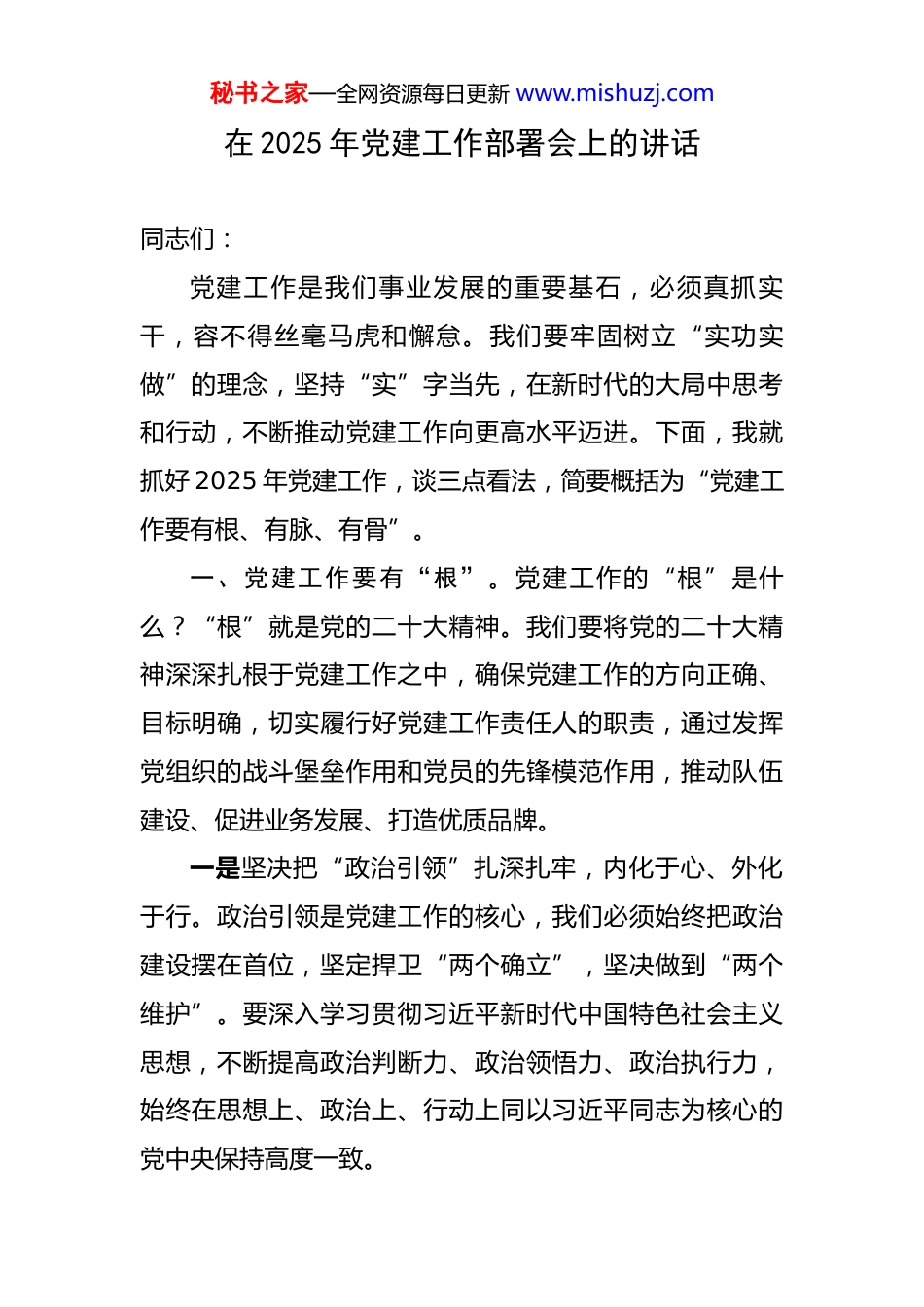 秘书之家—全网资源每日更新 www.mishuzj.com

在 2025 年党建工作部署会上的讲话

同志们：

党建工作是我们事业发展的重要基石，必须真抓实干，容不得丝毫马虎和懈怠。我们要牢固树立“实功实做”的理念，坚持“实”字当先，在新时代的大局中思考和行动，不断推动党建工作向更高水平迈进。下面，我就抓好 2025 年党建工作，谈三点看法，简要概括为“党建工作要有根、有脉、有骨”。

一、党建工作要有“根”。党建工作的“根”是什么？“根”就是党的二十大精神。我们要将党的二十大精神深深扎根于党建工作之中，确保党建工作的方向正确、目标明确，切实履行好党建工作责任人的职责，通过发挥党组织的战斗堡垒作用和党员的先锋模范作用，推动队伍建设、促进业务发展、打造优质品牌。

一是坚决把“政治引领”扎深扎牢，内化于心、外化于行。政治引领是党建工作的核心，我们必须始终把政治建设摆在首位，坚定捍卫“两个确立”，坚决做到“两个维护”。要深入学习贯彻习近平新时代中国特色社会主义思想，不断提高政治判断力、政治领悟力、政治执行力，始终在思想上、政治上、行动上同以习近平同志为核心的党中央保持高度一致。